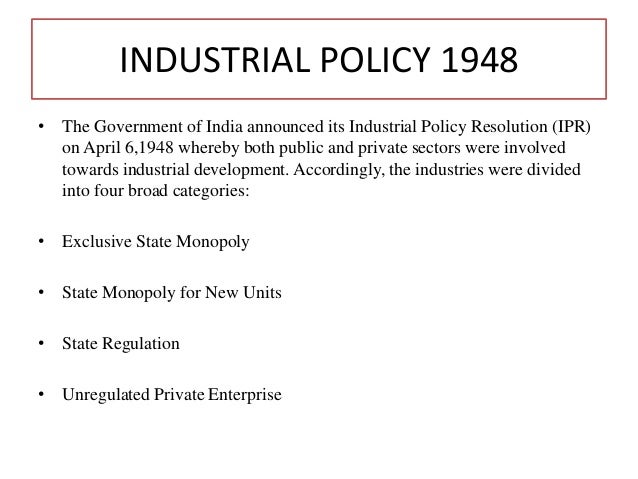 INDUSTRIAL POLICY 1948

• The Government of India announced its Industrial Policy Resolution (IPR) on April 6,1948 whereby both public and private sectors were involved towards industrial development. Accordingly, the industries were divided into four broad categories:

• Exclusive State Monopoly

• State Monopoly for New Units

• State Regulation

• Unregulated Private Enterprise